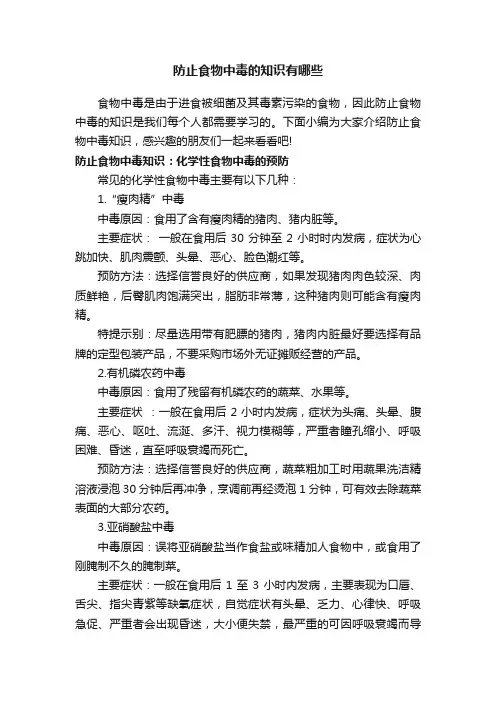 防止食物中毒的知识有哪些

食物中毒是由于进食被细菌及其毒素污染的食物，因此防止食物中毒的知识是我们每个人都需要学习的。下面小编为大家介绍防止食物中毒知识，感兴趣的朋友们一起来看看吧!

防止食物中毒知识：化学性食物中毒的预防

常见的化学性食物中毒主要有以下几种：

1. “瘦肉精” 中毒

中毒原因：食用了含有瘦肉精的猪肉、猪内脏等。

主要症状： 一般在食用后 30 分钟至 2 小时内发病，症状为心跳加快、肌肉震颤、头晕、恶心、脸色潮红等。

预防方法：选择信誉良好的供应商，如果发现猪肉肉色较深、肉质鲜艳，后臀肌肉饱满突出，脂肪非常薄，这种猪肉则可能含有瘦肉精。

特提示别：尽量选用带有肥膘的猪肉，猪肉内脏最好要选择有品牌的定型包装产品，不要采购市场外无证摊贩经营的产品。

2.有机磷农药中毒

中毒原因：食用了残留有机磷农药的蔬菜、水果等。

主要症状 ：一般在食用后 2 小时内发病，症状为头痛、头晕、腹痛、恶心、呕吐、流涎、多汗、视力模糊等，严重者瞳孔缩小、呼吸困难、昏迷，直至呼吸衰竭而死亡。

预防方法：选择信誉良好的供应商，蔬菜粗加工时用蔬果洗洁精溶液浸泡 30 分钟后再冲净，烹调前再经烫泡 1 分钟，可有效去除蔬菜表面的大部分农药。

3.亚硝酸盐中毒

中毒原因：误将亚硝酸盐当作食盐或味精加人食物中，或食用了刚腌制不久的腌制菜。

主要症状：一般在食用后 1 至 3 小时内发病，主要表现为口唇、舌尖、指尖青紫等缺氧症状，自觉症状有头晕、乏力、心律快、呼吸急促、严重者会出现昏迷，大小便失禁，最严重的可因呼吸衰竭而导